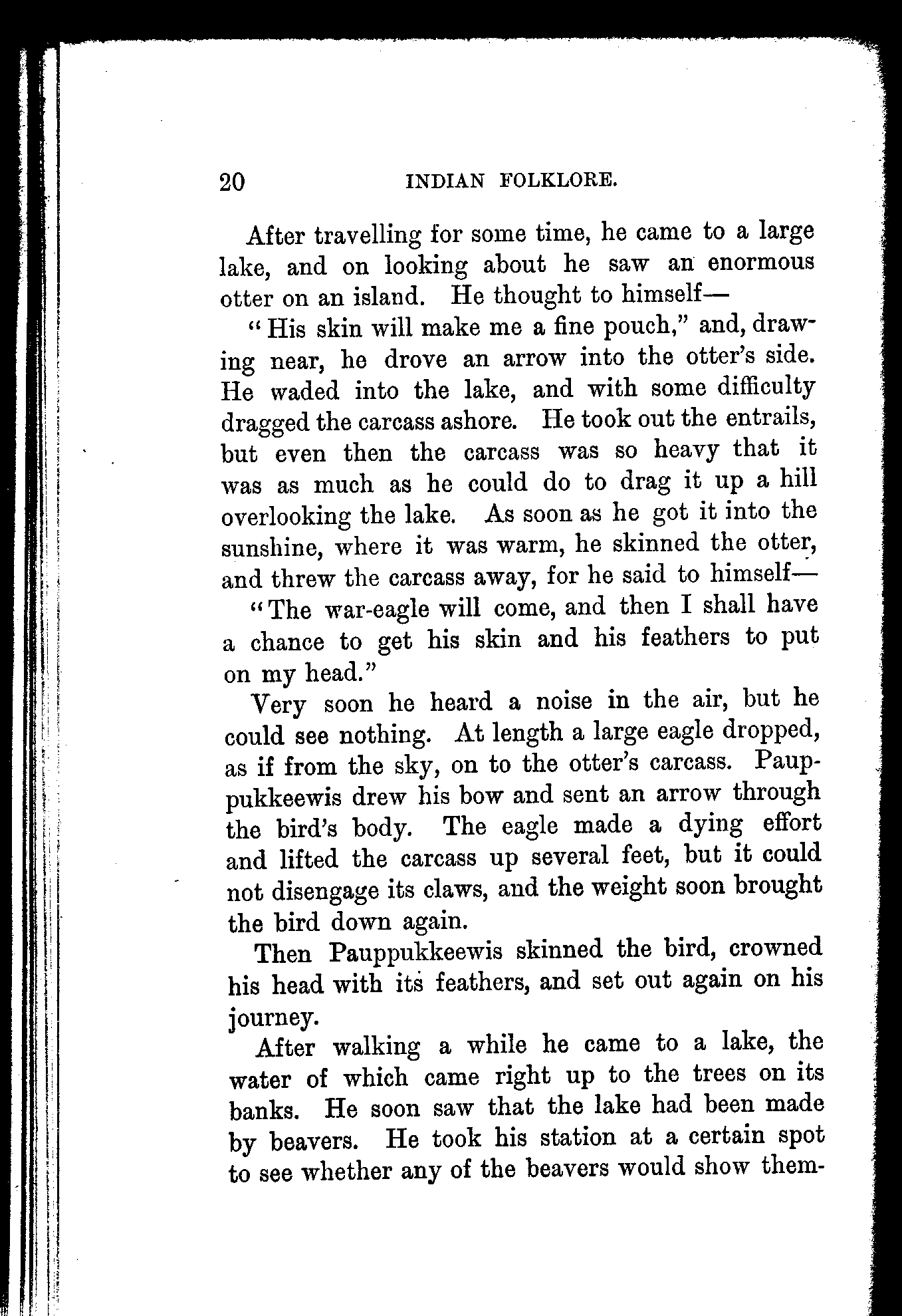 20 INDIAN FOLKLORE.

After travelling for some time, he came to a large lake, and on looking about he saw an enormous otter on an island. He thought to himself—

"His skin will make me a fine pouch," and, drawing near, he drove an arrow into the otter's side. He waded into the lake, and with some difficulty dragged the carcass ashore. He took out the entrails, but even then the carcass was so heavy that it was as much as he could do to drag it up a hill overlooking the lake. As soon as he got it into the sunshine, where it was warm, he skinned the otter, and threw the carcass away, for he said to himself—

"The war-eagle will come, and then I shall have a chance to get his skin and his feathers to put on my head."

Very soon he heard a noise in the air, but he could see nothing. At length a large eagle dropped, as if from the sky, on to the otter's carcass. Pauppukkeewis drew his bow and sent an arrow through the bird's body. The eagle made a dying effort and lifted the carcass up several feet, but it could not disengage its claws, and the weight soon brought the bird down again.

Then Pauppukkeewis skinned the bird, crowned his head with its feathers, and set out again on his journey.

After walking a while he came to a lake, the water of which came right up to the trees on its banks. He soon saw that the lake had been made by beavers. He took his station at a certain spot to see whether any of the beavers would show them-